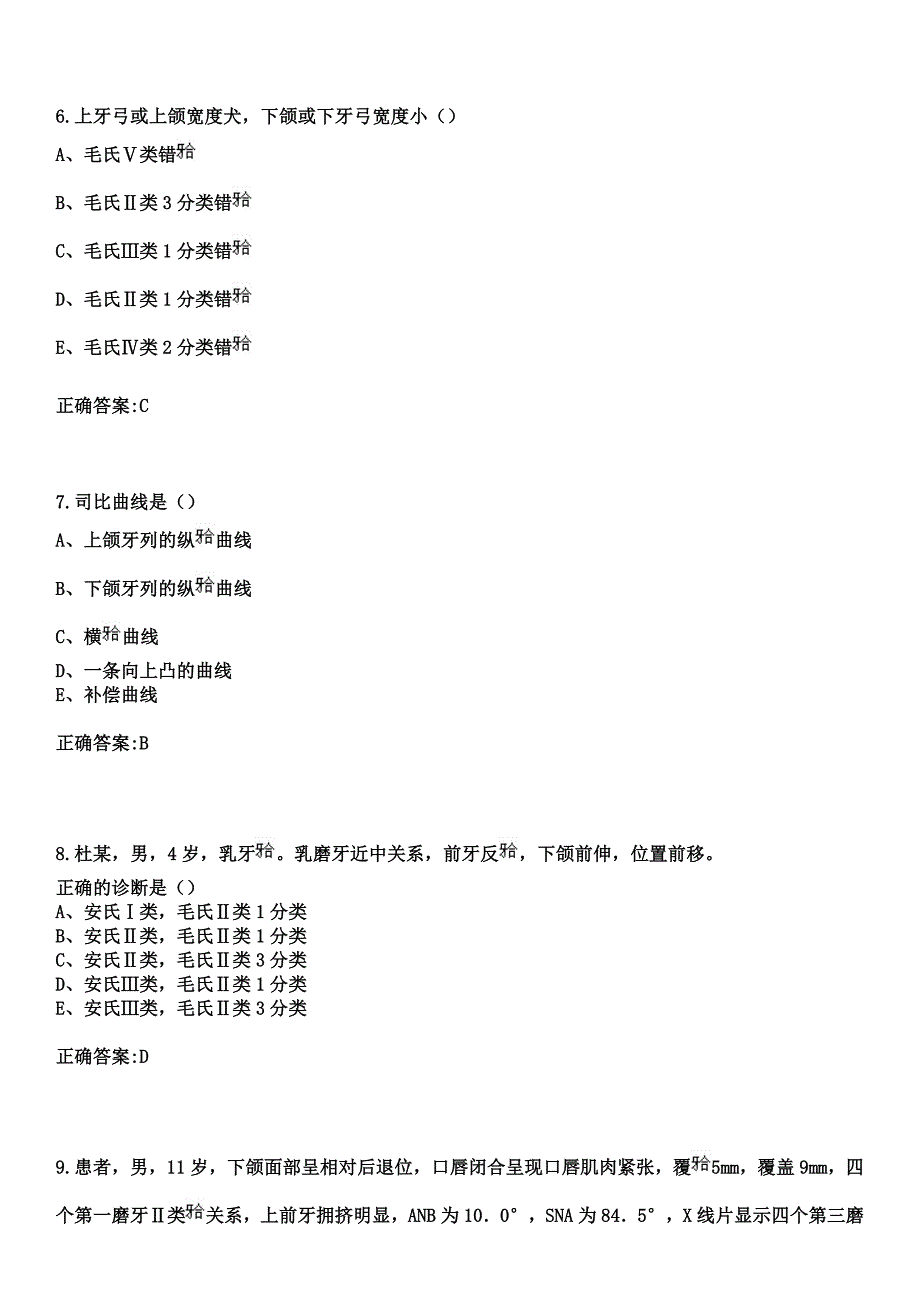 6.上牙弓或上颌宽度大，下颌或下牙弓宽度小（）

A、毛氏Ⅴ类错𬌗

B、毛氏Ⅱ类3分类错𬌗

C、毛氏Ⅲ类1分类错𬌗

D、毛氏Ⅱ类1分类错𬌗

E、毛氏Ⅳ类2分类错𬌗

正确答案:C

7.司比曲线是（）

A、上颌牙列的纵𬌗曲线

B、下颌牙列的纵𬌗曲线

C、横𬌗曲线

D、一条向上凸的曲线
E、补偿曲线

正确答案:B

8.杜某，男，4岁，乳牙𬌗。乳磨牙近中关系，前牙反𬌗，下颌前伸，位置前移。

正确的诊断是（）
A、安氏Ⅰ类，毛氏Ⅱ类1分类
B、安氏Ⅱ类，毛氏Ⅱ类1分类
C、安氏Ⅱ类，毛氏Ⅱ类3分类
D、安氏Ⅲ类，毛氏Ⅱ类1分类
E、安氏Ⅲ类，毛氏Ⅱ类3分类

正确答案:D

9.患者，男，11岁，下颌面部呈相对后退位，口唇闭合呈现口唇肌肉紧张，覆𬌗5mm，覆盖9mm，四个第一磨牙Ⅱ类𬌗关系，上前牙拥挤明显，ANB为10.0°，SNA为84.5°，X线片显示四个第三磨